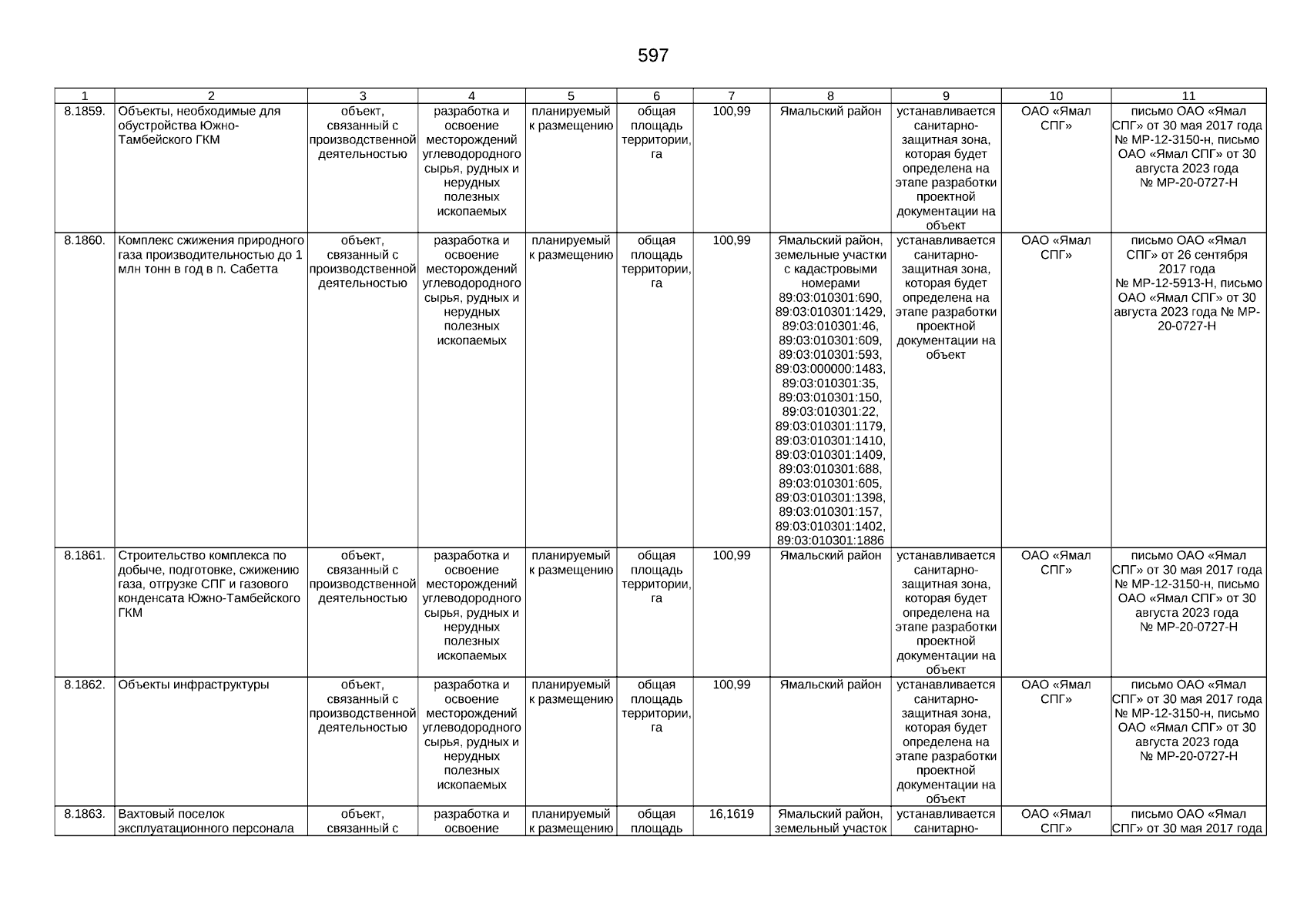 597

| 1 | 2 | 3 | 4 | 5 | 6 | 7 | 8 | 9 | 10 | 11 |
|---|---|---|---|---|---|---|---|---|---|---|
| 8.1859. | Объекты, необходимые для обустройства Южно-Тамбейского ГКМ | объект, связанный с производственной деятельностью | разработка и освоение месторождений углеводородного сырья, рудных и нерудных полезных ископаемых | планируемый к размещению | общая площадь территории, га | 100,99 | Ямальский район | устанавливается санитарно-защитная зона, которая будет определена на этапе разработки проектной документации на объект | ОАО «Ямал СПГ» | письмо ОАО «Ямал СПГ» от 30 мая 2017 года № МР-12-3150-н, письмо ОАО «Ямал СПГ» от 30 августа 2023 года № МР-20-0727-Н |
| 8.1860. | Комплекс сжижения природного газа производительностью до 1 млн тонн в год в п. Сабетта | объект, связанный с производственной деятельностью | разработка и освоение месторождений углеводородного сырья, рудных и нерудных полезных ископаемых | планируемый к размещению | общая площадь территории, га | 100,99 | Ямальский район, земельные участки с кадастровыми номерами 89:03:010301:690, 89:03:010301:1429, 89:03:010301:46, 89:03:010301:609, 89:03:010301:593, 89:03:000000:1483, 89:03:010301:35, 89:03:010301:150, 89:03:010301:22, 89:03:010301:1179, 89:03:010301:1410, 89:03:010301:1409, 89:03:010301:688, 89:03:010301:605, 89:03:010301:1398, 89:03:010301:157, 89:03:010301:1402, 89:03:010301:1886 | устанавливается санитарно-защитная зона, которая будет определена на этапе разработки проектной документации на объект | ОАО «Ямал СПГ» | письмо ОАО «Ямал СПГ» от 26 сентября 2017 года № МР-12-5913-Н, письмо ОАО «Ямал СПГ» от 30 августа 2023 года № МР-20-0727-Н |
| 8.1861. | Строительство комплекса по добыче, подготовке, сжижению газа, отгрузке СПГ и газового конденсата Южно-Тамбейского ГКМ | объект, связанный с производственной деятельностью | разработка и освоение месторождений углеводородного сырья, рудных и нерудных полезных ископаемых | планируемый к размещению | общая площадь территории, га | 100,99 | Ямальский район | устанавливается санитарно-защитная зона, которая будет определена на этапе разработки проектной документации на объект | ОАО «Ямал СПГ» | письмо ОАО «Ямал СПГ» от 30 мая 2017 года № МР-12-3150-н, письмо ОАО «Ямал СПГ» от 30 августа 2023 года № МР-20-0727-Н |
| 8.1862. | Объекты инфраструктуры | объект, связанный с производственной деятельностью | разработка и освоение месторождений углеводородного сырья, рудных и нерудных полезных ископаемых | планируемый к размещению | общая площадь территории, га | 100,99 | Ямальский район | устанавливается санитарно-защитная зона, которая будет определена на этапе разработки проектной документации на объект | ОАО «Ямал СПГ» | письмо ОАО «Ямал СПГ» от 30 мая 2017 года № МР-12-3150-н, письмо ОАО «Ямал СПГ» от 30 августа 2023 года № МР-20-0727-Н |
| 8.1863. | Вахтовый поселок эксплуатационного персонала | объект, связанный с | разработка и освоение | планируемый к размещению | общая площадь | 16,1619 | Ямальский район, земельный участок | устанавливается санитарно- | ОАО «Ямал СПГ» | письмо ОАО «Ямал СПГ» от 30 мая 2017 года |